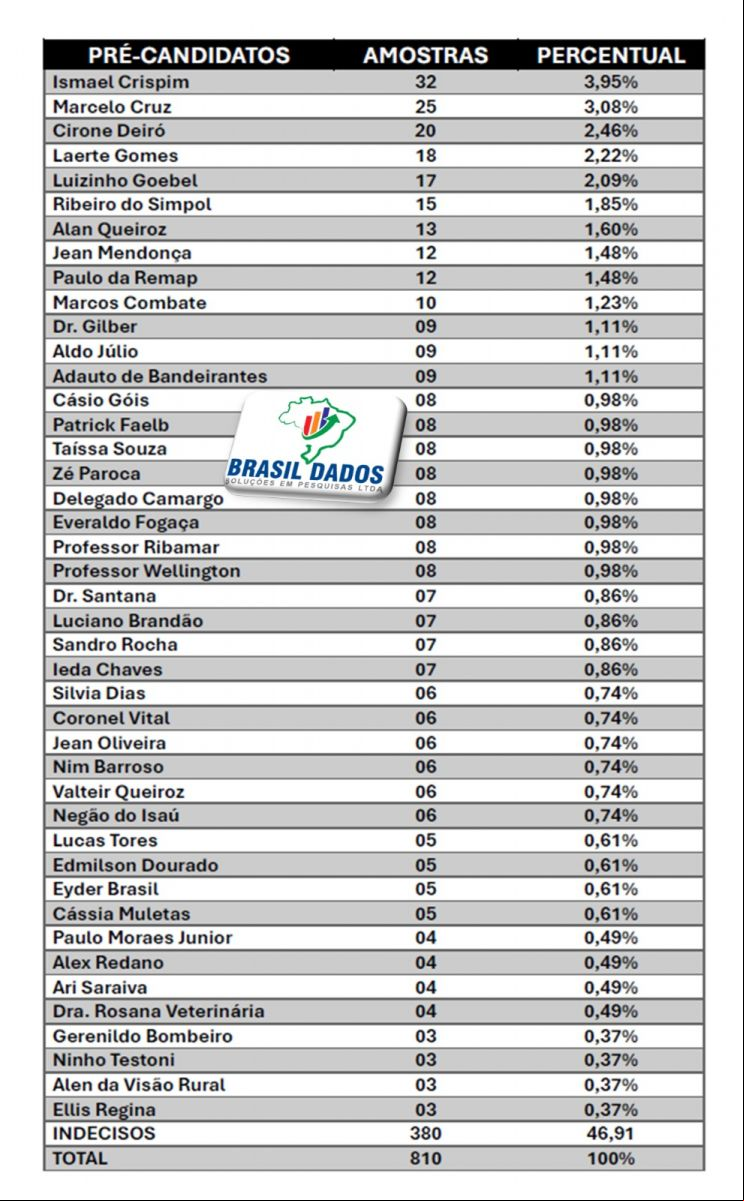 | PRÉ-CANDIDATOS | AMOSTRAS | PERCENTUAL |
|---|---|---|
| Ismael Crispim | 32 | 3,95% |
| Marcelo Cruz | 25 | 3,08% |
| Cirone Deiró | 20 | 2,46% |
| Laerte Gomes | 18 | 2,22% |
| Luizinho Goebel | 17 | 2,09% |
| Ribeiro do Simpol | 15 | 1,85% |
| Alan Queiroz | 13 | 1,60% |
| Jean Mendonça | 12 | 1,48% |
| Paulo da Remap | 12 | 1,48% |
| Marcos Combate | 10 | 1,23% |
| Dr. Gilber | 09 | 1,11% |
| Aldo Júlio | 09 | 1,11% |
| Adauto de Bandeirantes | 09 | 1,11% |
| Cásio Góis | 08 | 0,98% |
| Patrick Faelb | 08 | 0,98% |
| Taíssa Souza | 08 | 0,98% |
| Zé Paroca | 08 | 0,98% |
| Delegado Camargo | 08 | 0,98% |
| Everaldo Fogaça | 08 | 0,98% |
| Professor Ribamar | 08 | 0,98% |
| Professor Wellington | 08 | 0,98% |
| Dr. Santana | 07 | 0,86% |
| Luciano Brandão | 07 | 0,86% |
| Sandro Rocha | 07 | 0,86% |
| Ieda Chaves | 07 | 0,86% |
| Silvia Dias | 06 | 0,74% |
| Coronel Vital | 06 | 0,74% |
| Jean Oliveira | 06 | 0,74% |
| Nim Barroso | 06 | 0,74% |
| Valteir Queiroz | 06 | 0,74% |
| Negão do Isaú | 06 | 0,74% |
| Lucas Tores | 05 | 0,61% |
| Edmilson Dourado | 05 | 0,61% |
| Eyder Brasil | 05 | 0,61% |
| Cássia Muletas | 05 | 0,61% |
| Paulo Moraes Junior | 04 | 0,49% |
| Alex Redano | 04 | 0,49% |
| Ari Saraiva | 04 | 0,49% |
| Dra. Rosana Veterinária | 04 | 0,49% |
| Gerenildo Bombeiro | 03 | 0,37% |
| Ninho Testoni | 03 | 0,37% |
| Alen da Visão Rural | 03 | 0,37% |
| Ellis Regina | 03 | 0,37% |
| INDECISOS | 380 | 46,91 |
| TOTAL | 810 | 100% |

BRASIL DADOS
SOLUÇÕES EM PESQUISAS LTDA